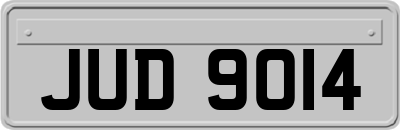 JUD 9014